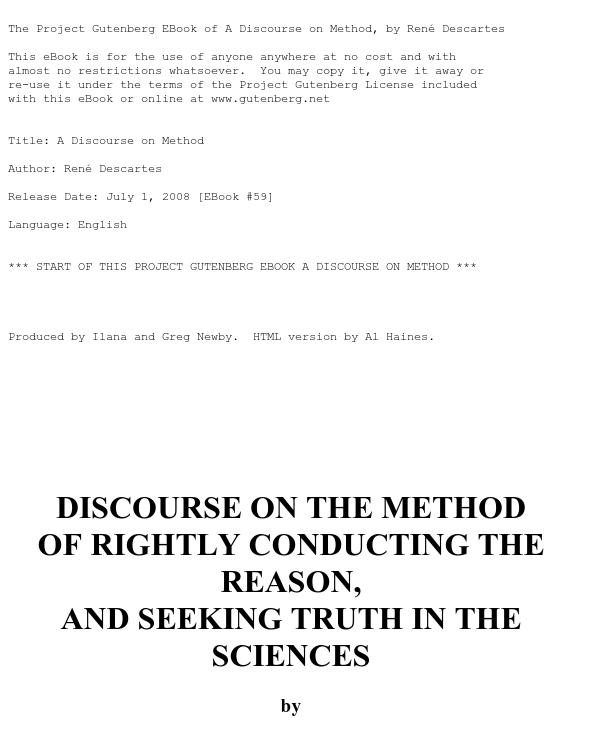 The Project Gutenberg EBook of A Discourse on Method, by René Descartes

This eBook is for the use of anyone anywhere at no cost and with almost no restrictions whatsoever. You may copy it, give it away or re-use it under the terms of the Project Gutenberg License included with this eBook or online at www.gutenberg.net

Title: A Discourse on Method

Author: René Descartes

Release Date: July 1, 2008 [EBook #59]

Language: English

*** START OF THIS PROJECT GUTENBERG EBOOK A DISCOURSE ON METHOD ***

Produced by Ilana and Greg Newby. HTML version by Al Haines.

DISCOURSE ON THE METHOD OF RIGHTLY CONDUCTING THE REASON, AND SEEKING TRUTH IN THE SCIENCES

by